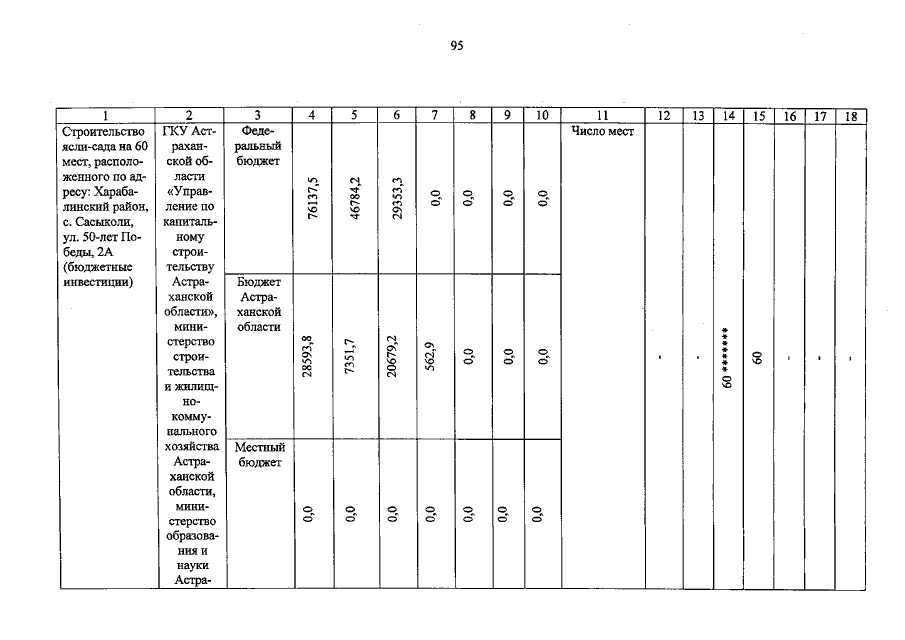 95

| 1 | 2 | 3 | 4 | 5 | 6 | 7 | 8 | 9 | 10 | 11 | 12 | 13 | 14 | 15 | 16 | 17 | 18 |
|---|---|---|---|---|---|---|---|---|---|---|---|---|---|---|---|---|---|
| Строительство ясли-сада на 60 мест, расположенного по адресу: Харабалинский район, с. Сасыколи, ул. 50-лет Победы, 2А (бюджетные инвестиции) | ГКУ Астраханской области «Управление по капитальному строительству Астраханской области», министерство строительства и жилищно-коммунального хозяйства Астраханской области, министерство образования и науки Астра- | Федеральный бюджет | 76137,5 | 46784,2 | 29353,3 | 0,0 | 0,0 | 0,0 | 0,0 | Число мест | - | - | 60 ******* | 60 | - | - | - |
| | | Бюджет Астраханской области | 28593,8 | 7351,7 | 20679,2 | 562,9 | 0,0 | 0,0 | 0,0 | | | | | | | | |
| | | Местный бюджет | 0,0 | 0,0 | 0,0 | 0,0 | 0,0 | 0,0 | 0,0 | | | | | | | | |